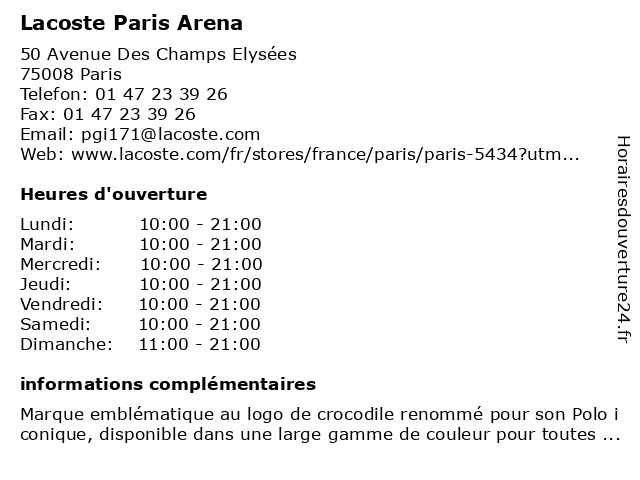 Lacoste Paris Arena

50 Avenue Des Champs Elysées
75008 Paris
Telefon: 01 47 23 39 26
Fax: 01 47 23 39 26
Email: pgi171@lacoste.com
Web: www.lacoste.com/fr/stores/france/paris/paris-5434?utm...

Heures d'ouverture

Lundi: 10:00 - 21:00
Mardi: 10:00 - 21:00
Mercredi: 10:00 - 21:00
Jeudi: 10:00 - 21:00
Vendredi: 10:00 - 21:00
Samedi: 10:00 - 21:00
Dimanche: 11:00 - 21:00

informations complémentaires

Marque emblématique au logo de crocodile renommé pour son Polo i conique, disponible dans une large gamme de couleur pour toutes ...

Horairesdouverture24.fr